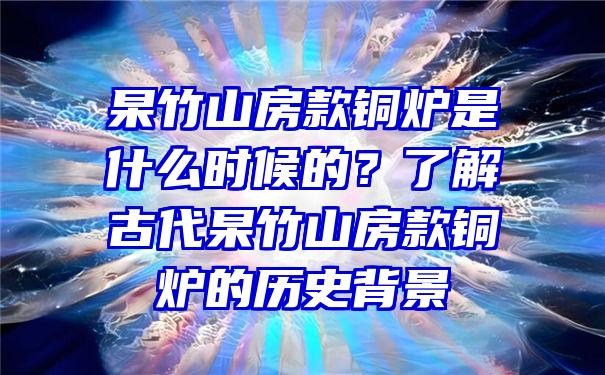 杲竹山房款铜炉是什么时候的？了解古代杲竹山房款铜炉的历史背景